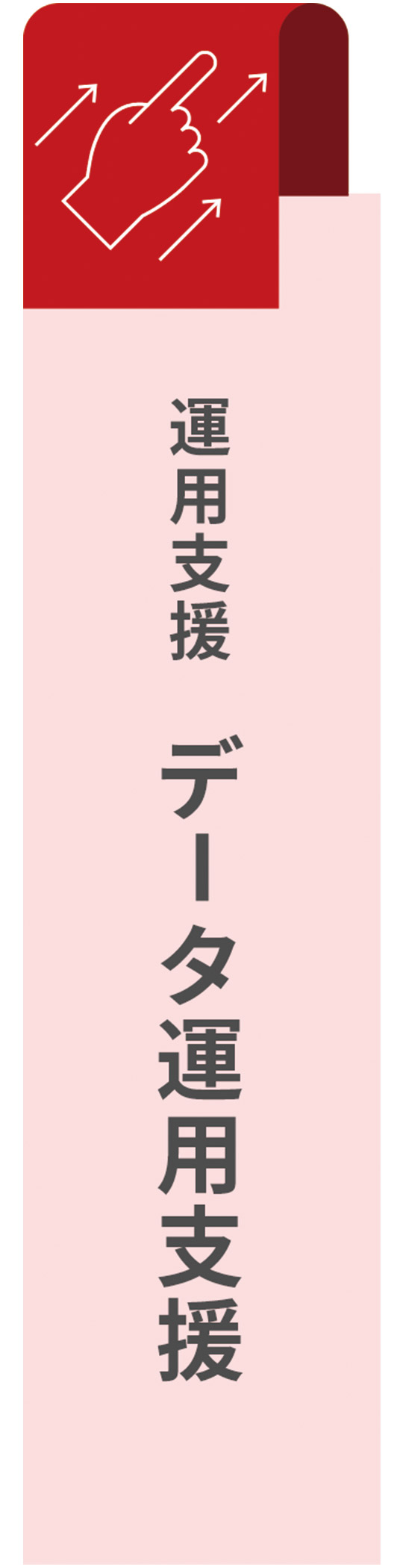 運用支援

データ運用支援